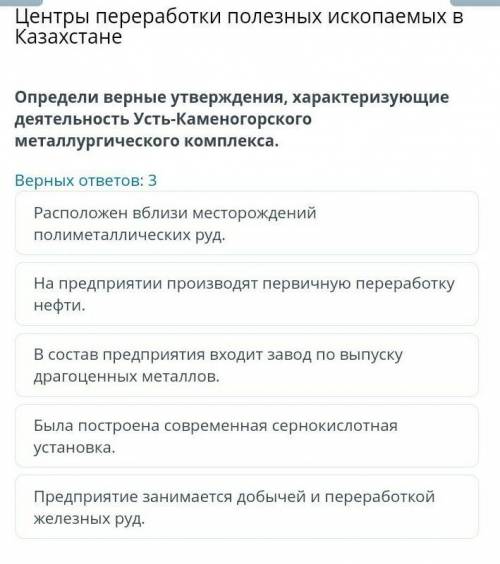 Центры переработки полезных ископаемых в Казахстане

Определи верные утверждения, характеризующие деятельность Усть-Каменогорского металлургического комплекса.

Верных ответов: 3

Расположен вблизи месторождений полиметаллических руд.

На предприятии производят первичную переработку нефти.

В состав предприятия входит завод по выпуску драгоценных металлов.

Была построена современная сернокислотная установка.

Предприятие занимается добычей и переработкой железных руд.